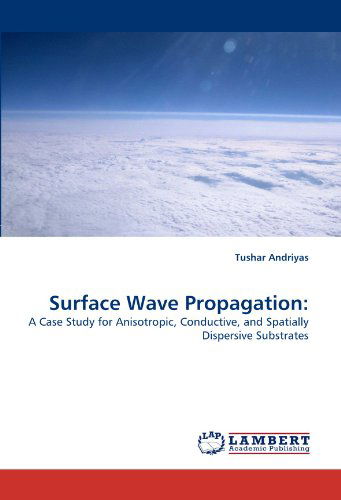 Tushar Andriyas

Surface Wave Propagation:
A Case Study for Anisotropic, Conductive, and Spatially Dispersive Substrates

LAP LAMBERT
Academic Publishing